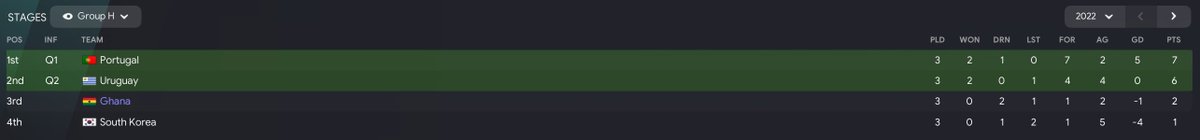 STAGES Group H

2022

| POS | INF | TEAM | PLD | WON | DRN | LST | FOR | AG | GD | PTS |
|---|---|---|---|---|---|---|---|---|---|---|
| 1st | Q1 | Portugal | 3 | 2 | 1 | 0 | 7 | 2 | 5 | 7 |
| 2nd | Q2 | Uruguay | 3 | 2 | 0 | 1 | 4 | 4 | 0 | 6 |
| 3rd | | Ghana | 3 | 0 | 2 | 1 | 1 | 2 | -1 | 2 |
| 4th | | South Korea | 3 | 0 | 1 | 2 | 1 | 5 | -4 | 1 |